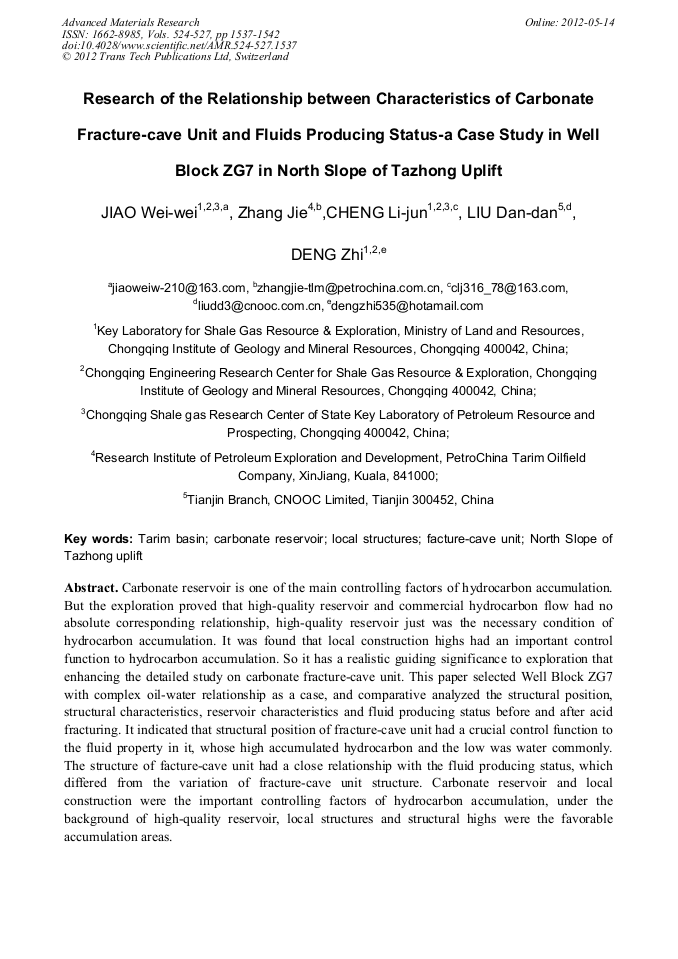 Advanced Materials Research
ISSN: 1662-8985, Vols. 524-527, pp 1537-1542
doi:10.4028/www.scientific.net/AMR.524-527.1537
© 2012 Trans Tech Publications Ltd, Switzerland

Online: 2012-05-14

Research of the Relationship between Characteristics of Carbonate Fracture-cave Unit and Fluids Producing Status-a Case Study in Well Block ZG7 in North Slope of Tazhong Uplift

JIAO Wei-wei$^{1,2,3,a}$, Zhang Jie$^{4,b}$,CHENG Li-jun$^{1,2,3,c}$, LIU Dan-dan$^{5,d}$, DENG Zhi$^{1,2,e}$

$^{a}$jiaoweiw-210@163.com, $^{b}$zhangjie-tlm@petrochina.com.cn, $^{c}$clj316_78@163.com, $^{d}$liudd3@cnooc.com.cn, $^{e}$dengzhi535@hotamail.com

$^{1}$Key Laboratory for Shale Gas Resource & Exploration, Ministry of Land and Resources, Chongqing Institute of Geology and Mineral Resources, Chongqing 400042, China;

$^{2}$Chongqing Engineering Research Center for Shale Gas Resource & Exploration, Chongqing Institute of Geology and Mineral Resources, Chongqing 400042, China;

$^{3}$Chongqing Shale gas Research Center of State Key Laboratory of Petroleum Resource and Prospecting, Chongqing 400042, China;

$^{4}$Research Institute of Petroleum Exploration and Development, PetroChina Tarim Oilfield Company, XinJiang, Kuala, 841000;

$^{5}$Tianjin Branch, CNOOC Limited, Tianjin 300452, China

Key words: Tarim basin; carbonate reservoir; local structures; facture-cave unit; North Slope of Tazhong uplift

Abstract. Carbonate reservoir is one of the main controlling factors of hydrocarbon accumulation. But the exploration proved that high-quality reservoir and commercial hydrocarbon flow had no absolute corresponding relationship, high-quality reservoir just was the necessary condition of hydrocarbon accumulation. It was found that local construction highs had an important control function to hydrocarbon accumulation. So it has a realistic guiding significance to exploration that enhancing the detailed study on carbonate fracture-cave unit. This paper selected Well Block ZG7 with complex oil-water relationship as a case, and comparative analyzed the structural position, structural characteristics, reservoir characteristics and fluid producing status before and after acid fracturing. It indicated that structural position of fracture-cave unit had a crucial control function to the fluid property in it, whose high accumulated hydrocarbon and the low was water commonly. The structure of facture-cave unit had a close relationship with the fluid producing status, which differed from the variation of fracture-cave unit structure. Carbonate reservoir and local construction were the important controlling factors of hydrocarbon accumulation, under the background of high-quality reservoir, local structures and structural highs were the favorable accumulation areas.